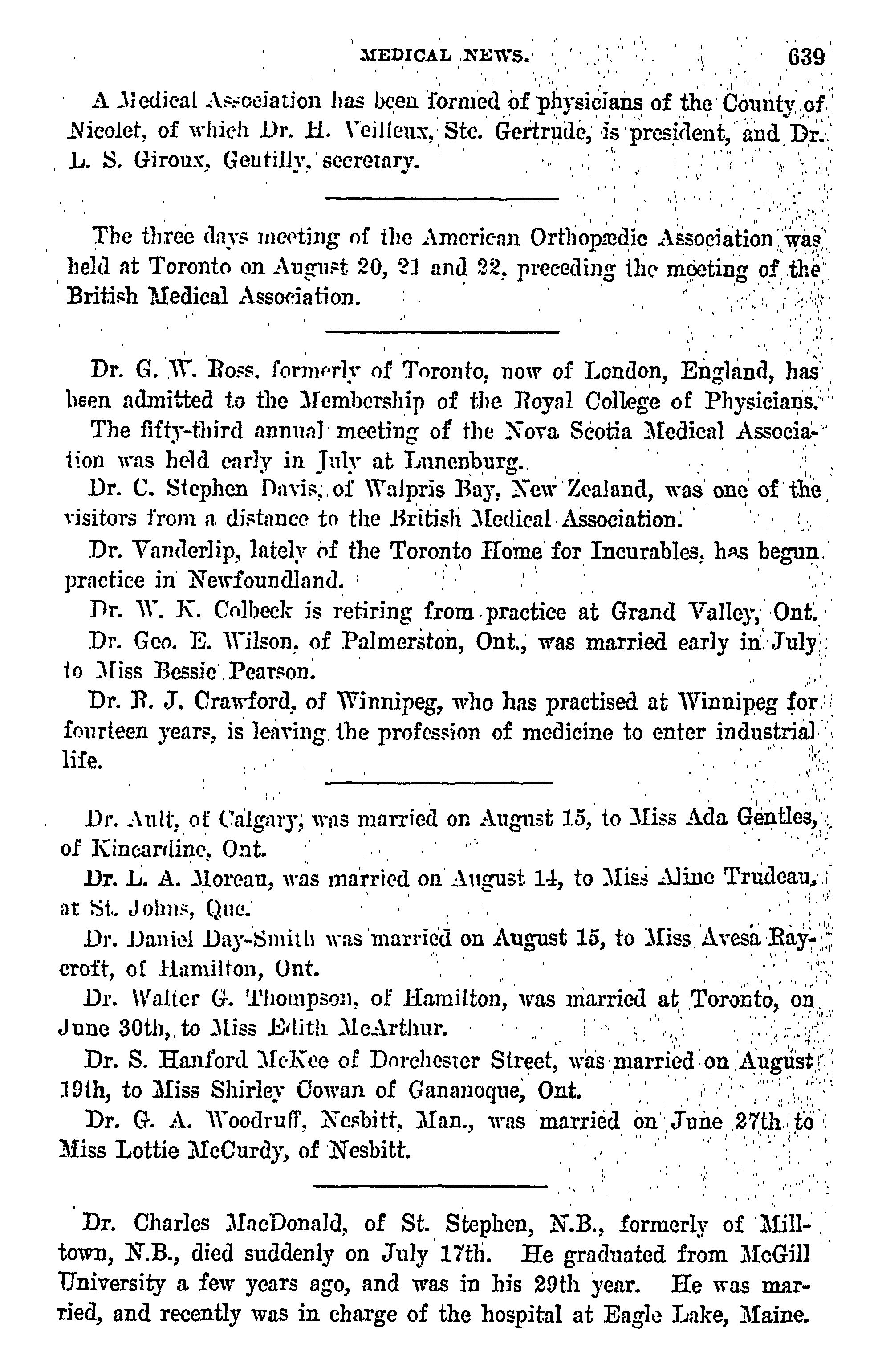 MEDICAL NEWS. 639

A Medical Association has been formed of physicians of the County of Nicolet, of which Dr. H. Veilleux, Ste. Gertrude, is president, and Dr. L. S. Giroux, Gentilly, secretary.

The three days meeting of the American Orthopædic Association was held at Toronto on August 20, 21 and 22, preceding the meeting of the British Medical Association.

Dr. G. W. Ross, formerly of Toronto, now of London, England, has been admitted to the Membership of the Royal College of Physicians.

The fifty-third annual meeting of the Nova Scotia Medical Association was held early in July at Lunenburg.

Dr. C. Stephen Davis, of Walpris Bay, New Zealand, was one of the visitors from a distance to the British Medical Association.

Dr. Vanderlip, lately of the Toronto Home for Incurables, has begun practice in Newfoundland.

Dr. W. K. Colbeck is retiring from practice at Grand Valley, Ont.

Dr. Geo. E. Wilson, of Palmerston, Ont., was married early in July to Miss Bessie Pearson.

Dr. R. J. Crawford, of Winnipeg, who has practised at Winnipeg for fourteen years, is leaving the profession of medicine to enter industrial life.

Dr. Ault, of Calgary, was married on August 15, to Miss Ada Gentles, of Kincardine, Ont.

Dr. L. A. Moreau, was married on August 14, to Miss Aline Trudeau, at St. Johns, Que.

Dr. Daniel Day-Smith was married on August 15, to Miss Avesa Raycroft, of Hamilton, Ont.

Dr. Walter G. Thompson, of Hamilton, was married at Toronto, on June 30th, to Miss Edith McArthur.

Dr. S. Hanford McKee of Dorchester Street, was married on August 19th, to Miss Shirley Cowan of Gananoque, Ont.

Dr. G. A. Woodruff, Nesbitt, Man., was married on June 27th to Miss Lottie McCurdy, of Nesbitt.

Dr. Charles MacDonald, of St. Stephen, N.B., formerly of Milltown, N.B., died suddenly on July 17th. He graduated from McGill University a few years ago, and was in his 29th year. He was married, and recently was in charge of the hospital at Eagle Lake, Maine.